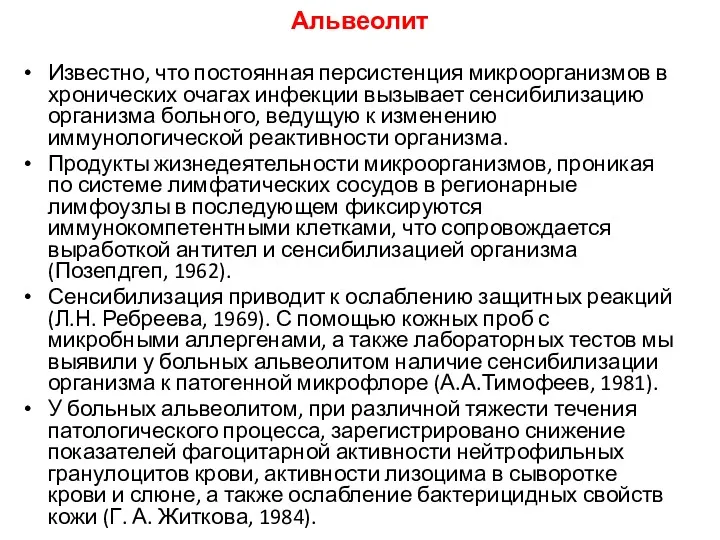 Альвеолит

• Известно, что постоянная персистенция микроорганизмов в хронических очагах инфекции вызывает сенсибилизацию организма больного, ведущую к изменению иммунологической реактивности организма.
• Продукты жизнедеятельности микроорганизмов, проникая по системе лимфатических сосудов в регионарные лимфоузлы в последующем фиксируются иммунокомпетентными клетками, что сопровождается выработкой антител и сенсибилизацией организма (Позепдгеп, 1962).
• Сенсибилизация приводит к ослаблению защитных реакций (Л.Н. Ребреева, 1969). С помощью кожных проб с микробными аллергенами, а также лабораторных тестов мы выявили у больных альвеолитом наличие сенсибилизации организма к патогенной микрофлоре (А.А.Тимофеев, 1981).
• У больных альвеолитом, при различной тяжести течения патологического процесса, зарегистрировано снижение показателей фагоцитарной активности нейтрофильных гранулоцитов крови, активности лизоцима в сыворотке крови и слюне, а также ослабление бактерицидных свойств кожи (Г. А. Житкова, 1984).